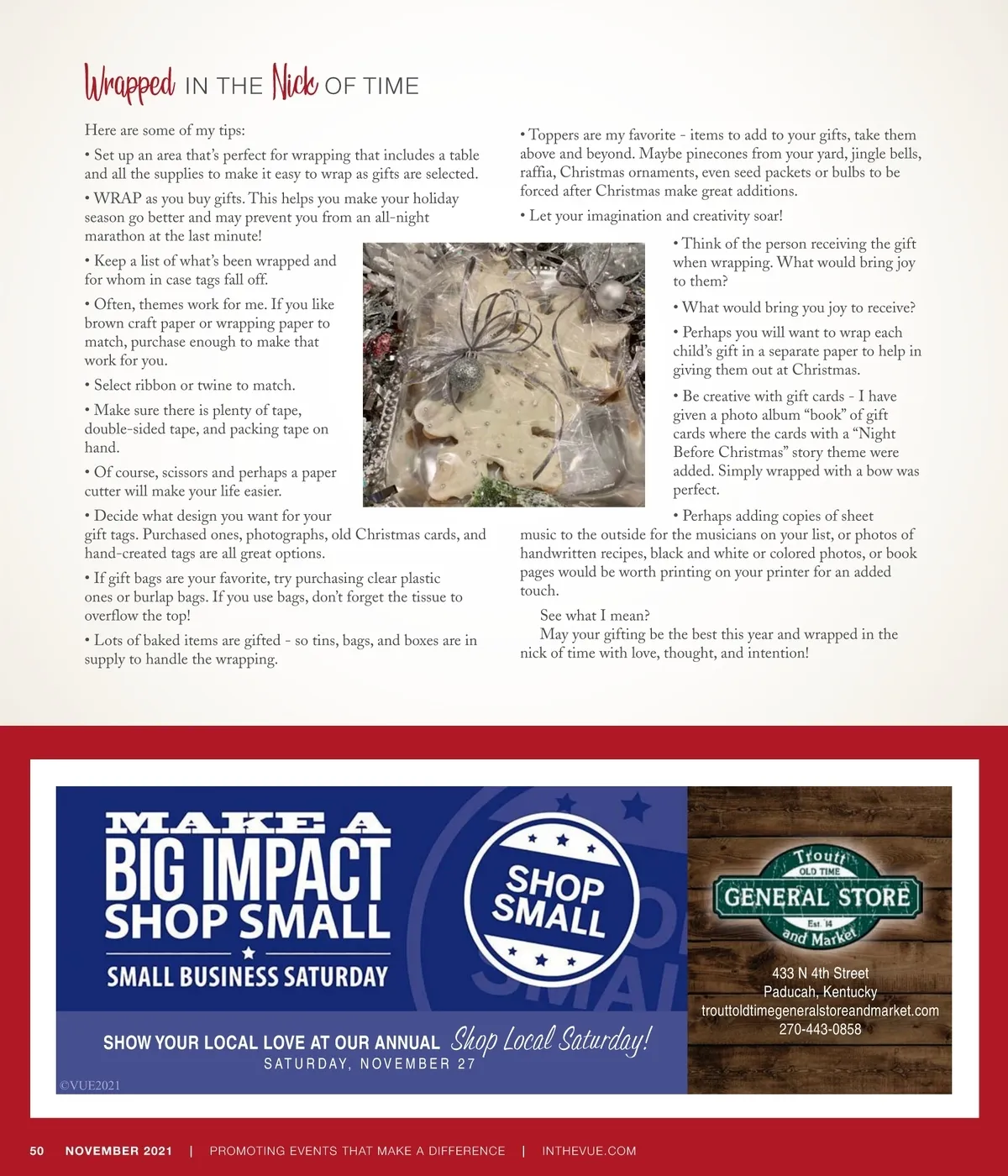 Wrapped IN THE Nick OF TIME

Here are some of my tips:

• Set up an area that's perfect for wrapping that includes a table and all the supplies to make it easy to wrap as gifts are selected.

• WRAP as you buy gifts. This helps you make your holiday season go better and may prevent you from an all-night marathon at the last minute!

• Keep a list of what's been wrapped and for whom in case tags fall off.

• Often, themes work for me. If you like brown craft paper or wrapping paper to match, purchase enough to make that work for you.

• Select ribbon or twine to match.

• Make sure there is plenty of tape, double-sided tape, and packing tape on hand.

• Of course, scissors and perhaps a paper cutter will make your life easier.

• Decide what design you want for your gift tags. Purchased ones, photographs, old Christmas cards, and hand-created tags are all great options.

• If gift bags are your favorite, try purchasing clear plastic ones or burlap bags. If you use bags, don't forget the tissue to overflow the top!

• Lots of baked items are gifted - so tins, bags, and boxes are in supply to handle the wrapping.

• Toppers are my favorite - items to add to your gifts, take them above and beyond. Maybe pinecones from your yard, jingle bells, raffia, Christmas ornaments, even seed packets or bulbs to be forced after Christmas make great additions.

• Let your imagination and creativity soar!

• Think of the person receiving the gift when wrapping. What would bring joy to them?

• What would bring you joy to receive?

• Perhaps you will want to wrap each child's gift in a separate paper to help in giving them out at Christmas.

• Be creative with gift cards - I have given a photo album "book" of gift cards where the cards with a "Night Before Christmas" story theme were added. Simply wrapped with a bow was perfect.

• Perhaps adding copies of sheet music to the outside for the musicians on your list, or photos of handwritten recipes, black and white or colored photos, or book pages would be worth printing on your printer for an added touch.

See what I mean?

May your gifting be the best this year and wrapped in the nick of time with love, thought, and intention!

MAKE A BIG IMPACT SHOP SMALL
SMALL BUSINESS SATURDAY

SHOP SMALL

SHOW YOUR LOCAL LOVE AT OUR ANNUAL Shop Local Saturday!
SATURDAY, NOVEMBER 27

©VUE2021

Troutt OLD TIME GENERAL STORE Est. 14 and Market

433 N 4th Street
Paducah, Kentucky
trouttoldtimegeneralstoreandmarket.com
270-443-0858

50 NOVEMBER 2021 | PROMOTING EVENTS THAT MAKE A DIFFERENCE | INTHEVUE.COM